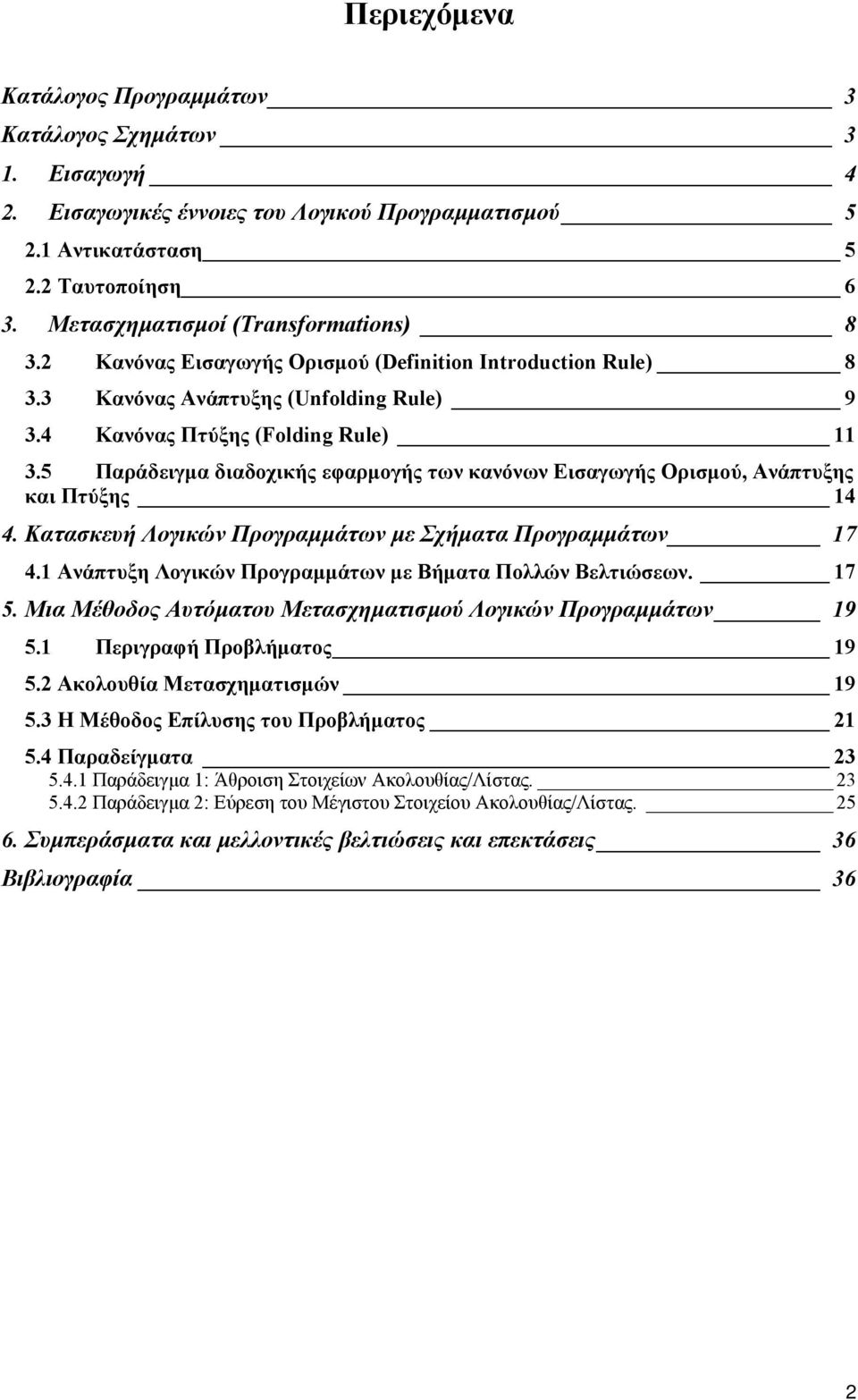 Περιεχόμενα

Κατάλογος Προγραμμάτων 3
Κατάλογος Σχημάτων 3
1. Εισαγωγή 4
2. Εισαγωγικές έννοιες του Λογικού Προγραμματισμού 5
2.1 Αντικατάσταση 5
2.2 Ταυτοποίηση 6
3. Μετασχηματισμοί (Transformations) 8
3.2 Κανόνας Εισαγωγής Ορισμού (Definition Introduction Rule) 8
3.3 Κανόνας Ανάπτυξης (Unfolding Rule) 9
3.4 Κανόνας Πτύξης (Folding Rule) 11
3.5 Παράδειγμα διαδοχικής εφαρμογής των κανόνων Εισαγωγής Ορισμού, Ανάπτυξης και Πτύξης 14
4. Κατασκευή Λογικών Προγραμμάτων με Σχήματα Προγραμμάτων 17
4.1 Ανάπτυξη Λογικών Προγραμμάτων με Βήματα Πολλών Βελτιώσεων. 17
5. Μια Μέθοδος Αυτόματου Μετασχηματισμού Λογικών Προγραμμάτων 19
5.1 Περιγραφή Προβλήματος 19
5.2 Ακολουθία Μετασχηματισμών 19
5.3 Η Μέθοδος Επίλυσης του Προβλήματος 21
5.4 Παραδείγματα 23
5.4.1 Παράδειγμα 1: Άθροιση Στοιχείων Ακολουθίας/Λίστας. 23
5.4.2 Παράδειγμα 2: Εύρεση του Μέγιστου Στοιχείου Ακολουθίας/Λίστας. 25
6. Συμπεράσματα και μελλοντικές βελτιώσεις και επεκτάσεις 36
Βιβλιογραφία 36

2